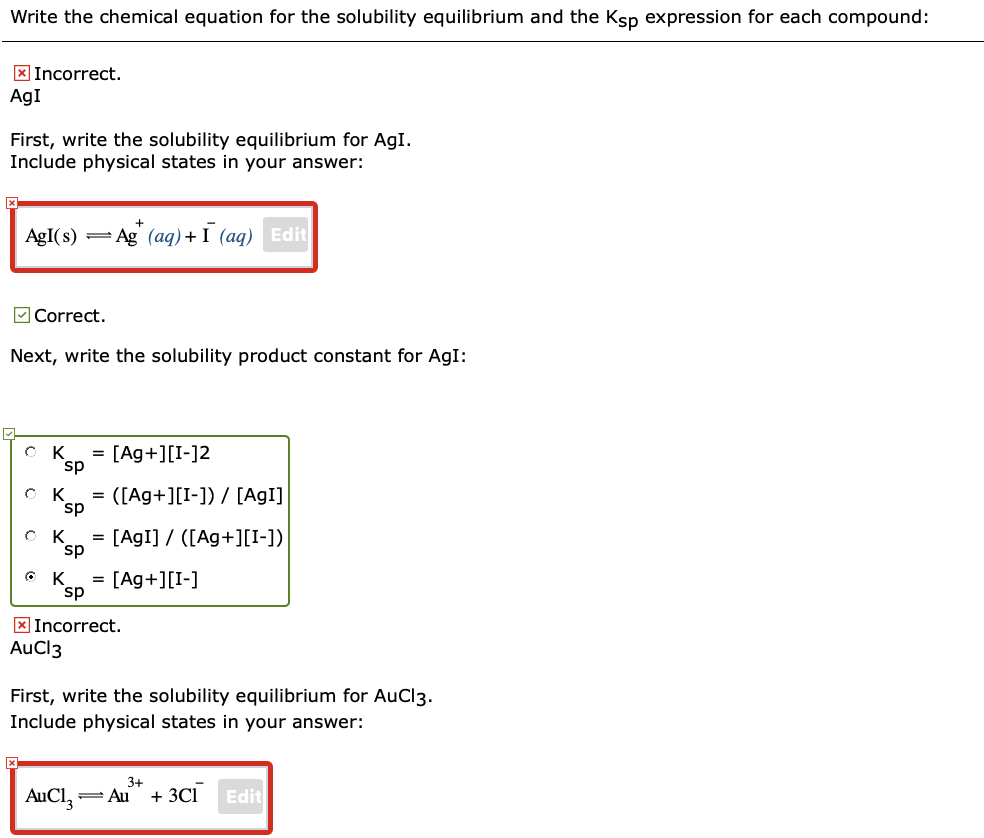 Write the chemical equation for the solubility equilibrium and the $K_{sp}$ expression for each compound:

Incorrect.
AgI

First, write the solubility equilibrium for AgI.
Include physical states in your answer:

$AgI(s) \rightleftharpoons Ag^{+}(aq) + I^{-}(aq)$ Edit

Correct.

Next, write the solubility product constant for AgI:

$K_{sp}$ = [Ag+][I-]2
$K_{sp}$ = ([Ag+][I-]) / [AgI]
$K_{sp}$ = [AgI] / ([Ag+][I-])
$K_{sp}$ = [Ag+][I-]

Incorrect.
$AuCl_3$

First, write the solubility equilibrium for $AuCl_3$.
Include physical states in your answer:

$AuCl_3 \rightleftharpoons Au^{3+} + 3Cl^{-}$ Edit